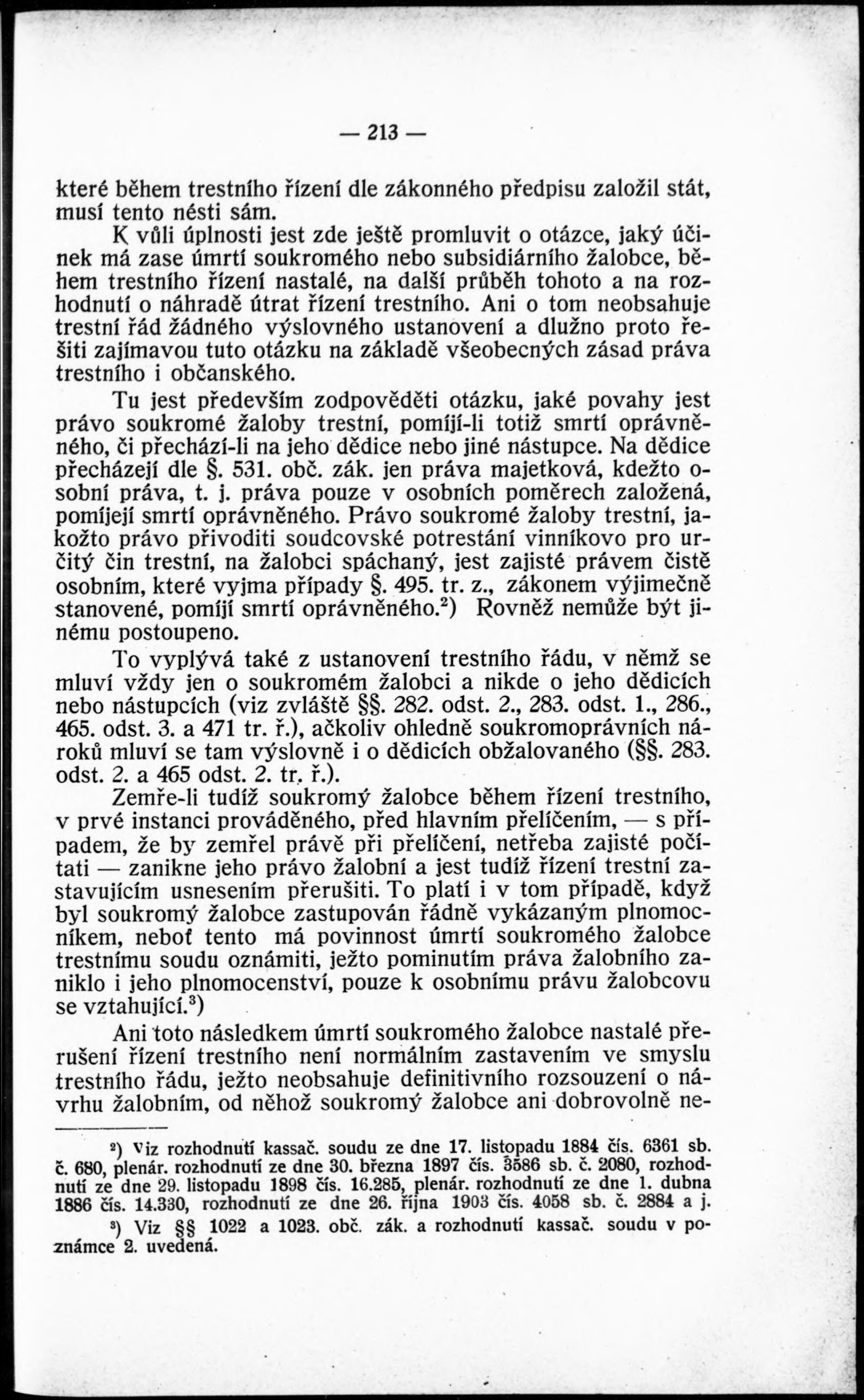 — 213 —

které během trestního řízení dle zákonného předpisu založil stát, musí tento nésti sám.

K vůli úplnosti jest zde ještě promluvit o otázce, jaký účinek má zase úmrtí soukromého nebo subsidiárního žalobce, během trestního řízení nastalé, na další průběh tohoto a na rozhodnutí o náhradě útrat řízení trestního. Ani o tom neobsahuje trestní řád žádného výslovného ustanovení a dlužno proto řešiti zajímavou tuto otázku na základě všeobecných zásad práva trestního i občanského.

Tu jest především zodpověděti otázku, jaké povahy jest právo soukromé žaloby trestní, pomíjí-li totiž smrtí oprávněného, či přechází-li na jeho dědice nebo jiné nástupce. Na dědice přecházejí dle §. 531. obč. zák. jen práva majetková, kdežto osobní práva, t. j. práva pouze v osobních poměrech založená, pomíjejí smrtí oprávněného. Právo soukromé žaloby trestní, jakožto právo přivoditi soudcovské potrestání vinníkovo pro určitý čin trestní, na žalobci spáchaný, jest zajisté právem čistě osobním, které vyjma případy §. 495. tr. z., zákonem výjimečně stanovené, pomíjí smrtí oprávněného.$^2$) Rovněž nemůže být jinému postoupeno.

To vyplývá také z ustanovení trestního řádu, v němž se mluví vždy jen o soukromém žalobci a nikde o jeho dědicích nebo nástupcích (viz zvláště §§. 282. odst. 2., 283. odst. 1., 286., 465. odst. 3. a 471 tr. ř.), ačkoliv ohledně soukromoprávních nároků mluví se tam výslovně i o dědicích obžalovaného (§§. 283. odst. 2. a 465 odst. 2. tr. ř.).

Zemře-li tudíž soukromý žalobce během řízení trestního, v prvé instanci prováděného, před hlavním přelíčením, — s případem, že by zemřel právě při přelíčení, netřeba zajisté počítati — zanikne jeho právo žalobní a jest tudíž řízení trestní zastavujícím usnesením přerušiti. To platí i v tom případě, když byl soukromý žalobce zastupován řádně vykázaným plnomocníkem, neboť tento má povinnost úmrtí soukromého žalobce trestnímu soudu oznámiti, ježto pominutím práva žalobního zaniklo i jeho plnomocenství, pouze k osobnímu právu žalobcovu se vztahující.$^3$)

Ani toto následkem úmrtí soukromého žalobce nastalé přerušení řízení trestního není normálním zastavením ve smyslu trestního řádu, ježto neobsahuje definitivního rozsouzení o návrhu žalobním, od něhož soukromý žalobce ani dobrovolně ne-

$^2$) Viz rozhodnutí kassač. soudu ze dne 17. listopadu 1884 čís. 6361 sb. č. 680, plenár. rozhodnutí ze dne 30. března 1897 čís. 3586 sb. č. 2080, rozhodnutí ze dne 29. listopadu 1898 čís. 16.285, plenár. rozhodnutí ze dne 1. dubna 1886 čís. 14.330, rozhodnutí ze dne 26. října 1903 čís. 4058 sb. č. 2884 a j.

$^3$) Viz §§ 1022 a 1023. obč. zák. a rozhodnutí kassač. soudu v poznámce 2. uvedená.